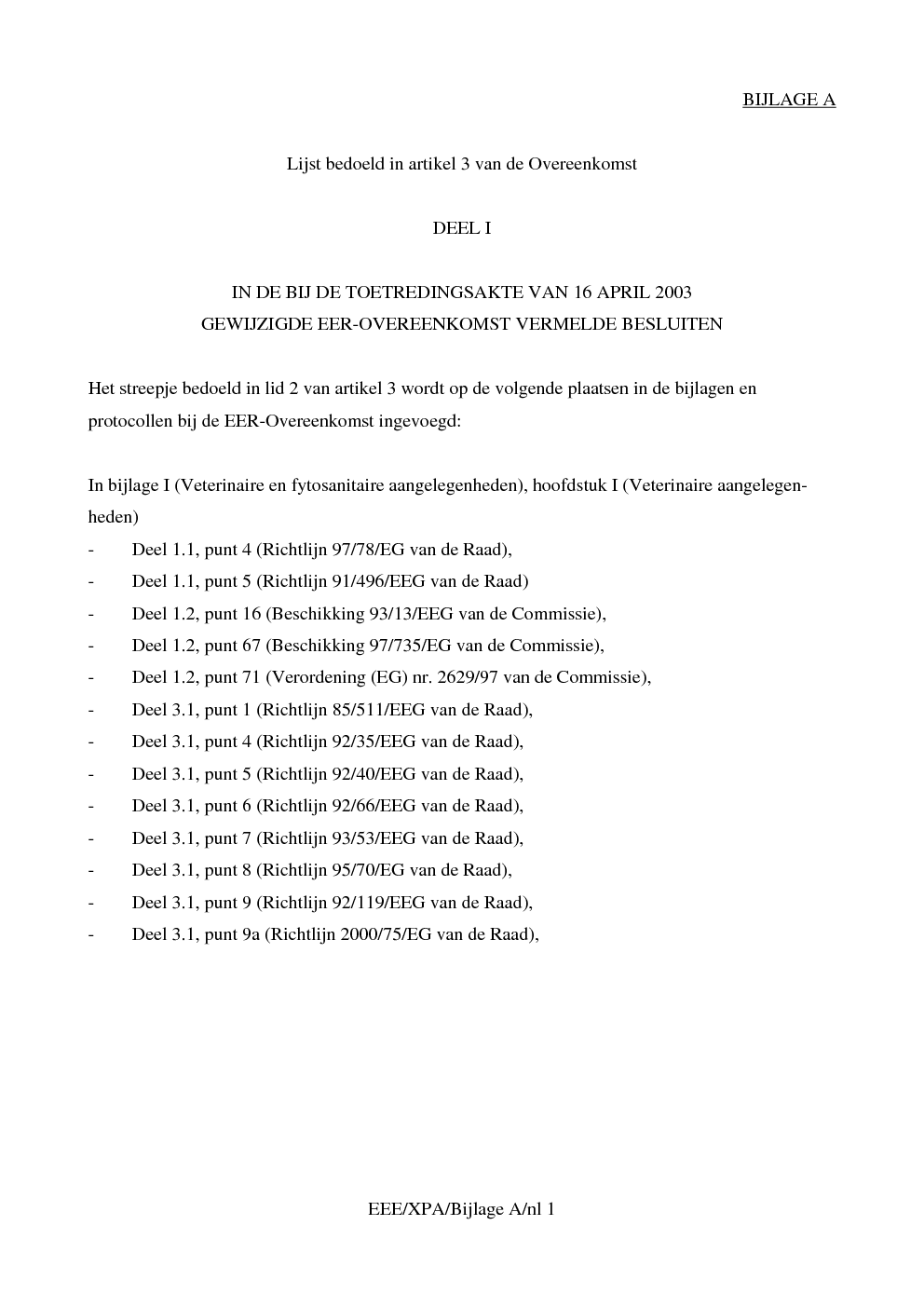 BIJLAGE A

Lijst bedoeld in artikel 3 van de Overeenkomst

DEEL I

IN DE BIJ DE TOETREDINGSAKTE VAN 16 APRIL 2003
GEWIJZIGDE EER-OVEREENKOMST VERMELDE BESLUITEN

Het streepje bedoeld in lid 2 van artikel 3 wordt op de volgende plaatsen in de bijlagen en protocollen bij de EER-Overeenkomst ingevoegd:

In bijlage I (Veterinaire en fytosanitaire aangelegenheden), hoofdstuk I (Veterinaire aangelegenheden)
- Deel 1.1, punt 4 (Richtlijn 97/78/EG van de Raad),
- Deel 1.1, punt 5 (Richtlijn 91/496/EEG van de Raad)
- Deel 1.2, punt 16 (Beschikking 93/13/EEG van de Commissie),
- Deel 1.2, punt 67 (Beschikking 97/735/EG van de Commissie),
- Deel 1.2, punt 71 (Verordening (EG) nr. 2629/97 van de Commissie),
- Deel 3.1, punt 1 (Richtlijn 85/511/EEG van de Raad),
- Deel 3.1, punt 4 (Richtlijn 92/35/EEG van de Raad),
- Deel 3.1, punt 5 (Richtlijn 92/40/EEG van de Raad),
- Deel 3.1, punt 6 (Richtlijn 92/66/EEG van de Raad),
- Deel 3.1, punt 7 (Richtlijn 93/53/EEG van de Raad),
- Deel 3.1, punt 8 (Richtlijn 95/70/EG van de Raad),
- Deel 3.1, punt 9 (Richtlijn 92/119/EEG van de Raad),
- Deel 3.1, punt 9a (Richtlijn 2000/75/EG van de Raad),

EEE/XPA/Bijlage A/nl 1